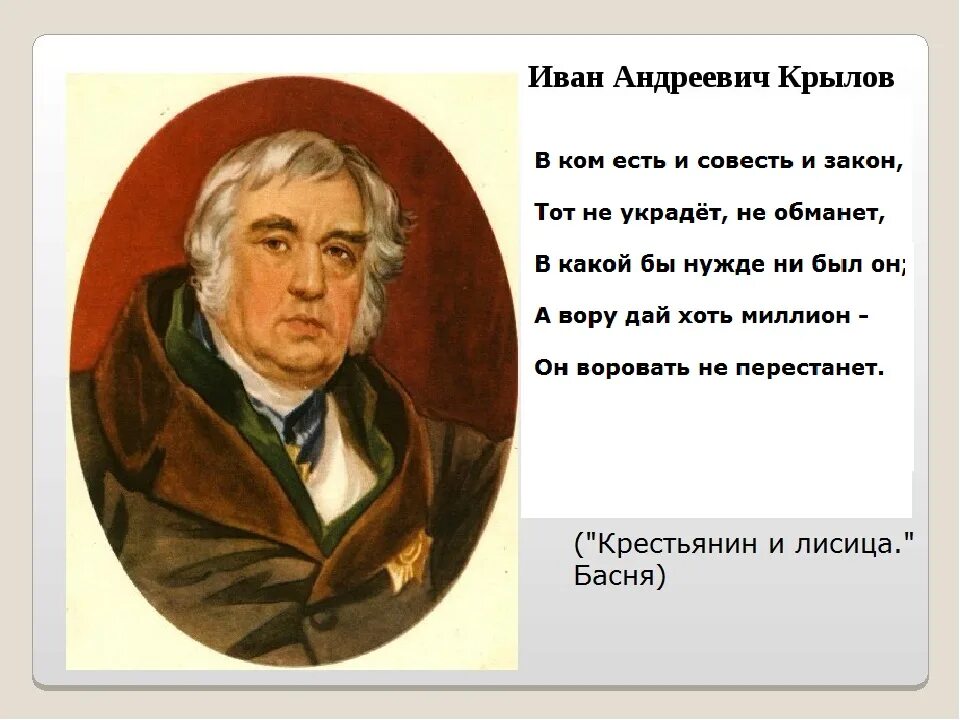 Иван Андреевич Крылов

В ком есть и совесть и закон,
Тот не украдёт, не обманет,
В какой бы нужде ни был он;
А вору дай хоть миллион –
Он воровать не перестанет.

("Крестьянин и лисица." Басня)